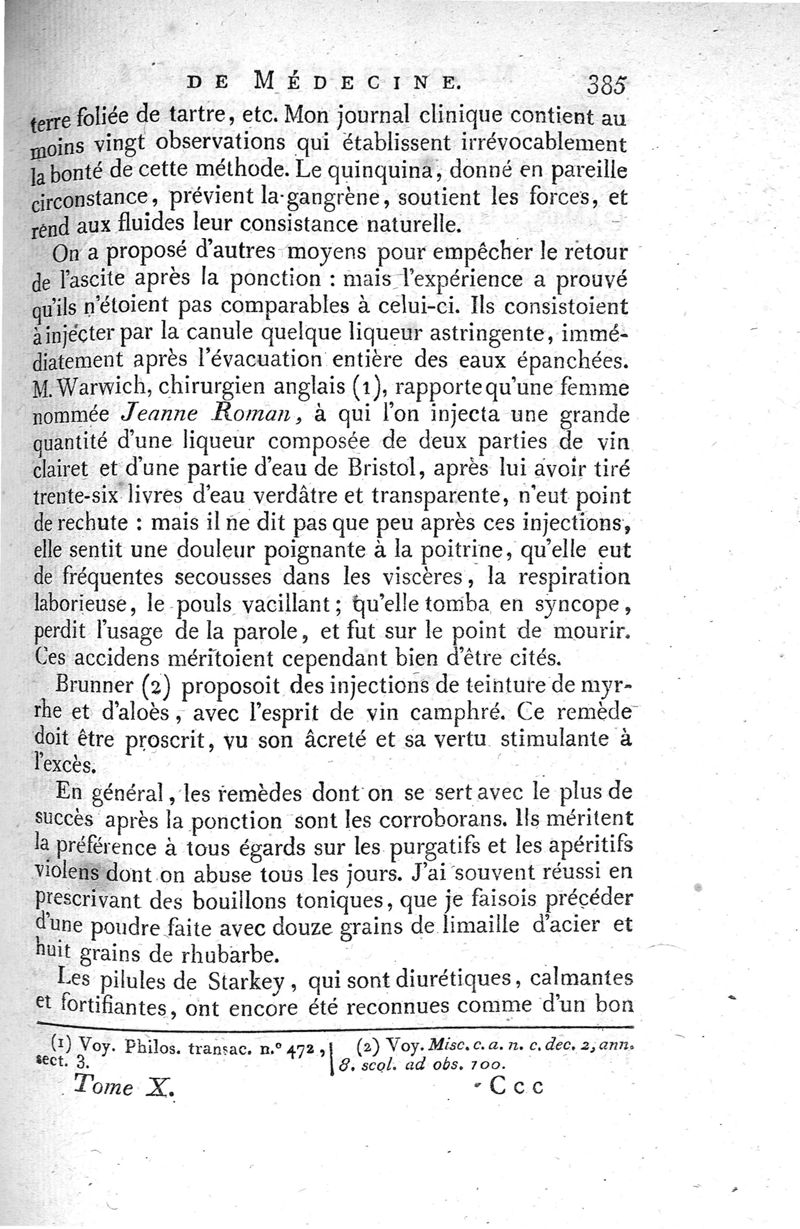 DE MÉDECINE. 385

terre foliée de tartre, etc. Mon journal clinique contient au moins vingt observations qui établissent irrévocablement la bonté de cette méthode. Le quinquina, donné en pareille circonstance, prévient la gangrène, soutient les forces, et rend aux fluides leur consistance naturelle.

On a proposé d'autres moyens pour empêcher le retour de l'ascite après la ponction : mais l'expérience a prouvé qu'ils n'étoient pas comparables à celui-ci. Ils consistoient à injecter par la canule quelque liqueur astringente, immédiatement après l'évacuation entière des eaux épanchées. M. Warwich, chirurgien anglais (1), rapporte qu'une femme nommée Jeanne Roman, à qui l'on injecta une grande quantité d'une liqueur composée de deux parties de vin clairet et d'une partie d'eau de Bristol, après lui avoir tiré trente-six livres d'eau verdâtre et transparente, n'eut point de rechute : mais il ne dit pas que peu après ces injections, elle sentit une douleur poignante à la poitrine, qu'elle eut de fréquentes secousses dans les viscères, la respiration laborieuse, le pouls vacillant; qu'elle tomba en syncope, perdit l'usage de la parole, et fut sur le point de mourir. Ces accidens méritoient cependant bien d'être cités.

Brunner (2) proposoit des injections de teinture de myrrhe et d'aloès, avec l'esprit de vin camphré. Ce remède doit être proscrit, vu son âcreté et sa vertu stimulante à l'excès.

En général, les remèdes dont on se sert avec le plus de succès après la ponction sont les corroborans. Ils méritent la préférence à tous égards sur les purgatifs et les apéritifs violens dont on abuse tous les jours. J'ai souvent réussi en prescrivant des bouillons toniques, que je faisois précéder d'une poudre faite avec douze grains de limaille d'acier et huit grains de rhubarbe.

Les pilules de Starkey, qui sont diurétiques, calmantes et fortifiantes, ont encore été reconnues comme d'un bon

(1) Voy. Philos. transac. n.° 472, sect. 3.

(2) Voy. Misc. c. a. n. c. dec. 2, ann. 8. scol. ad obs. 100.

Tome X. Ccc